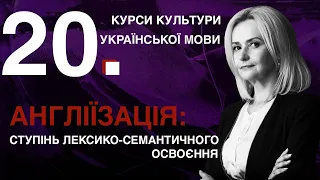 20.
КУРСИ КУЛЬТУРИ УКРАЇНСЬКОЇ МОВИ

АНГЛІЇЗАЦІЯ:
СТУПІНЬ ЛЕКСИКО-СЕМАНТИЧНОГО ОСВОЄННЯ